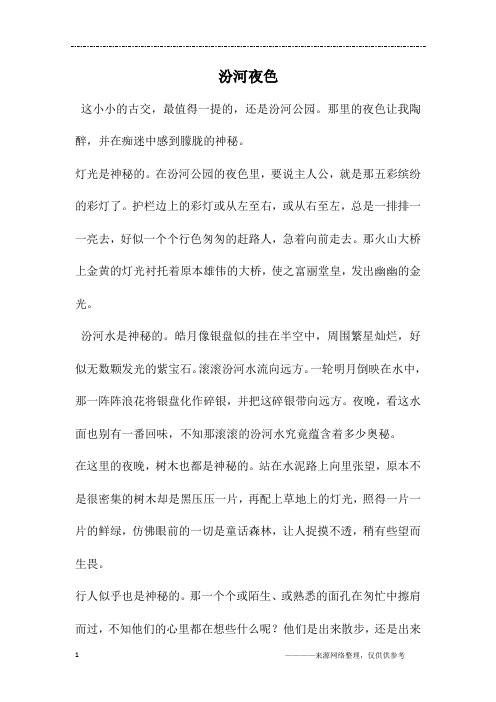 汾河夜色

这小小的古交，最值得一提的，还是汾河公园。那里的夜色让我陶醉，并在痴迷中感到朦胧的神秘。

灯光是神秘的。在汾河公园的夜色里，要说主人公，就是那五彩缤纷的彩灯了。护栏边上的彩灯或从左至右，或从右至左，总是一排排一一亮去，好似一个个行色匆匆的赶路人，急着向前走去。那火山大桥上金黄的灯光衬托着原本雄伟的大桥，使之富丽堂皇，发出幽幽的金光。

汾河水是神秘的。皓月像银盘似的挂在半空中，周围繁星灿烂，好似无数颗发光的紫宝石。滚滚汾河水流向远方。一轮明月倒映在水中，那一阵阵浪花将银盘化作碎银，并把这碎银带向远方。夜晚，看这水面也别有一番回味，不知那滚滚的汾河水究竟蕴含着多少奥秘。

在这里的夜晚，树木也都是神秘的。站在水泥路上向里张望，原本不是很密集的树木却是黑压压一片，再配上草地上的灯光，照得一片一片的鲜绿，仿佛眼前的一切是童话森林，让人捉摸不透，稍有些望而生畏。

行人似乎也是神秘的。那一个个或陌生、或熟悉的面孔在匆忙中擦肩而过，不知他们的心里都在想些什么呢？他们是出来散步，还是出来

1 ————来源网络整理，仅供供参考